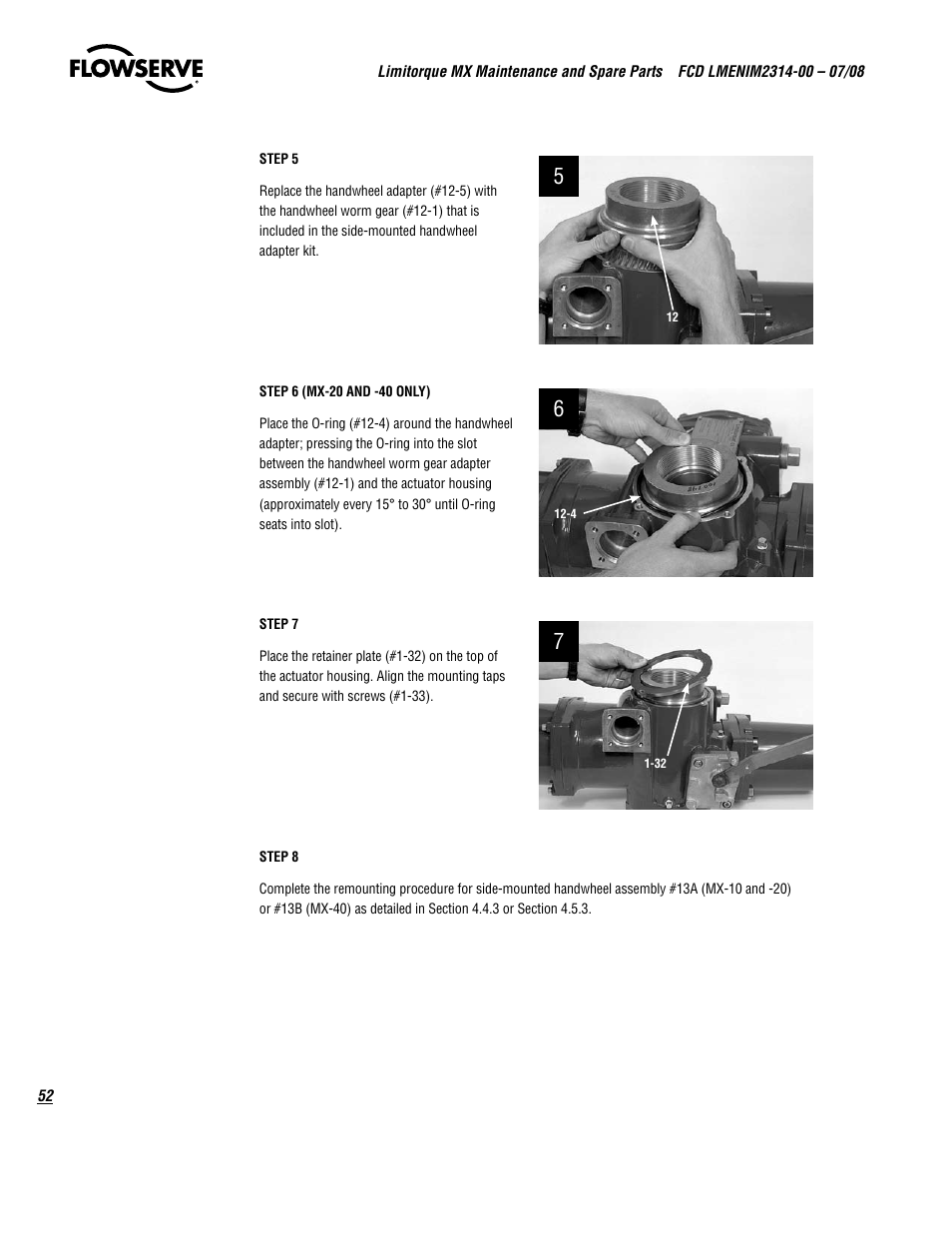 FLOWSERVE

Limitorque MX Maintenance and Spare Parts FCD LMENIM2314-00 – 07/08

STEP 5

Replace the handwheel adapter (#12-5) with the handwheel worm gear (#12-1) that is included in the side-mounted handwheel adapter kit.

5

12

STEP 6 (MX-20 AND -40 ONLY)

Place the O-ring (#12-4) around the handwheel adapter; pressing the O-ring into the slot between the handwheel worm gear adapter assembly (#12-1) and the actuator housing (approximately every 15° to 30° until O-ring seats into slot).

6

12-4

STEP 7

Place the retainer plate (#1-32) on the top of the actuator housing. Align the mounting taps and secure with screws (#1-33).

7

1-32

STEP 8

Complete the remounting procedure for side-mounted handwheel assembly #13A (MX-10 and -20) or #13B (MX-40) as detailed in Section 4.4.3 or Section 4.5.3.

52